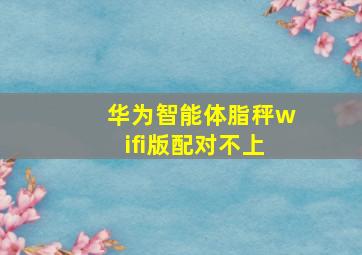 华为智能体脂秤wifi版配对不上